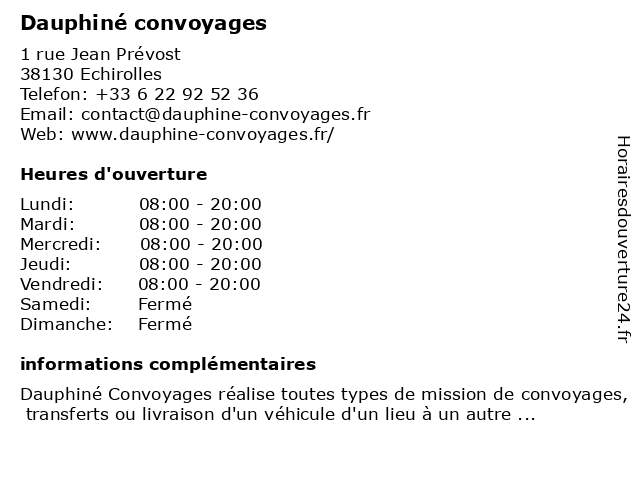 Dauphiné convoyages

1 rue Jean Prévost
38130 Echirolles
Telefon: +33 6 22 92 52 36
Email: contact@dauphine-convoyages.fr
Web: www.dauphine-convoyages.fr/

Heures d'ouverture

| | |
|---|---|
| Lundi: | 08:00 - 20:00 |
| Mardi: | 08:00 - 20:00 |
| Mercredi: | 08:00 - 20:00 |
| Jeudi: | 08:00 - 20:00 |
| Vendredi: | 08:00 - 20:00 |
| Samedi: | Fermé |
| Dimanche: | Fermé |

informations complémentaires

Dauphiné Convoyages réalise toutes types de mission de convoyages, transferts ou livraison d'un véhicule d'un lieu à un autre ...

Horairesdouverture24.fr